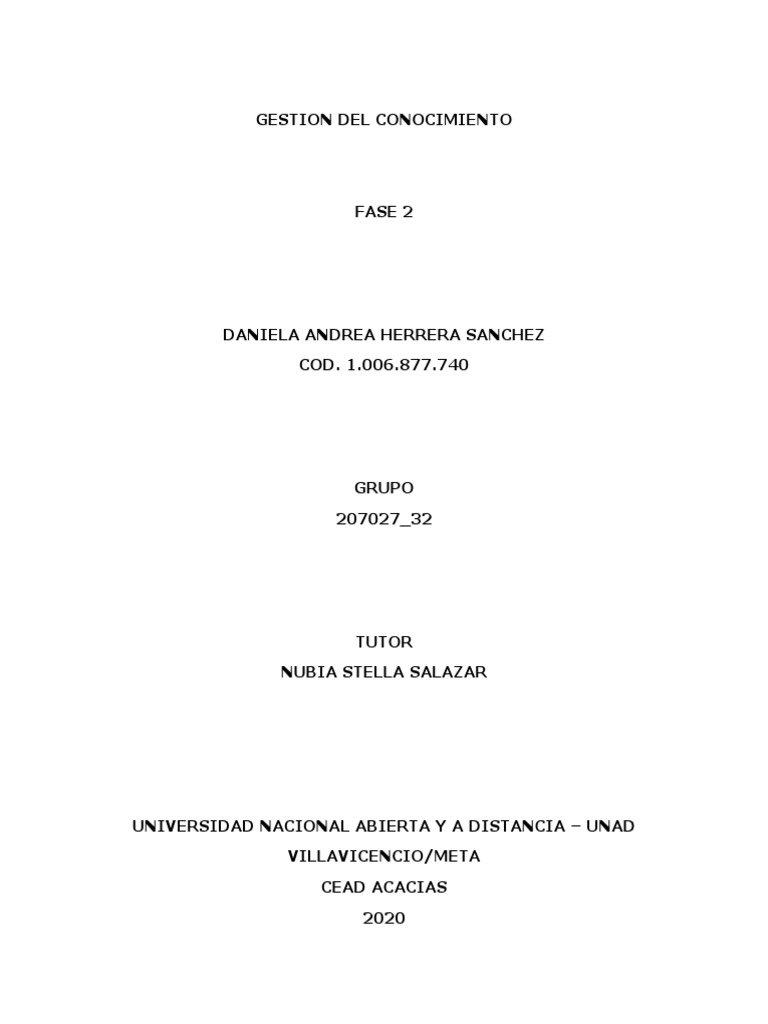 GESTION DEL CONOCIMIENTO

FASE 2

DANIELA ANDREA HERRERA SANCHEZ
COD. 1.006.877.740

GRUPO
207027_32

TUTOR
NUBIA STELLA SALAZAR

UNIVERSIDAD NACIONAL ABIERTA Y A DISTANCIA – UNAD
VILLAVICENCIO/META
CEAD ACACIAS
2020